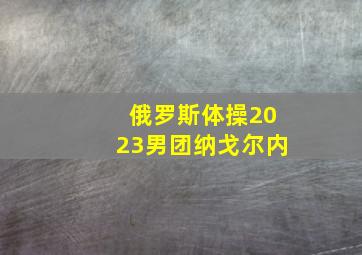 俄罗斯体操2023男团纳戈尔内